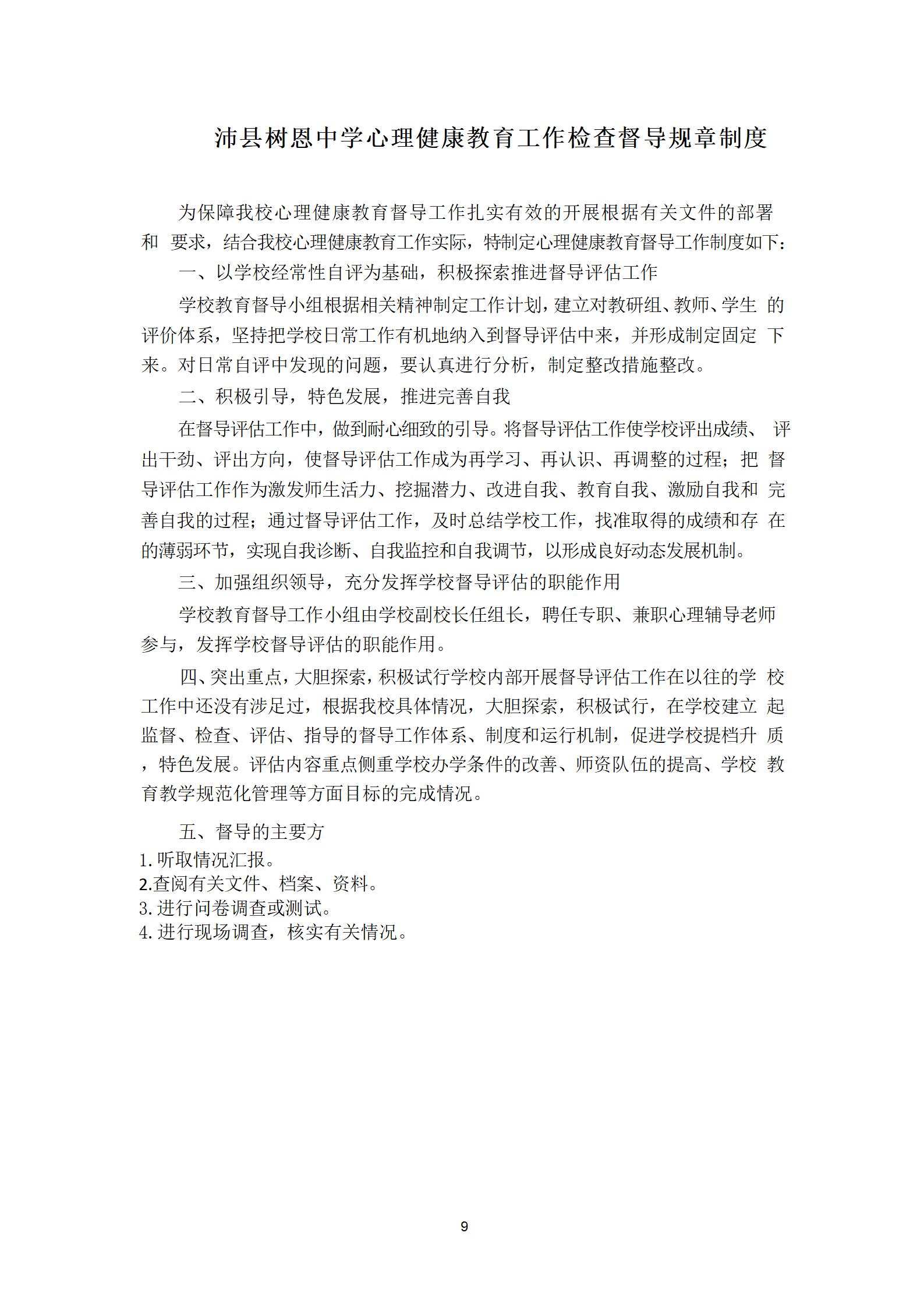 沛县树恩中学心理健康教育工作检查督导规章制度

为保障我校心理健康教育督导工作扎实有效的开展根据有关文件的部署和 要求，结合我校心理健康教育工作实际，特制定心理健康教育督导工作制度如下：

一、以学校经常性自评为基础，积极探索推进督导评估工作

学校教育督导小组根据相关精神制定工作计划，建立对教研组、教师、学生 的评价体系，坚持把学校日常工作有机地纳入到督导评估中来，并形成制定固定 下来。对日常自评中发现的问题，要认真进行分析，制定整改措施整改。

二、积极引导，特色发展，推进完善自我

在督导评估工作中，做到耐心细致的引导。将督导评估工作使学校评出成绩、 评出干劲、评出方向，使督导评估工作成为再学习、再认识、再调整的过程；把 督导评估工作作为激发师生活力、挖掘潜力、改进自我、教育自我、激励自我和 完善自我的过程；通过督导评估工作，及时总结学校工作，找准取得的成绩和存 在的薄弱环节，实现自我诊断、自我监控和自我调节，以形成良好动态发展机制。

三、加强组织领导，充分发挥学校督导评估的职能作用

学校教育督导工作小组由学校副校长任组长，聘任专职、兼职心理辅导老师参与，发挥学校督导评估的职能作用。

四、突出重点，大胆探索，积极试行学校内部开展督导评估工作在以往的学 校工作中还没有涉足过，根据我校具体情况，大胆探索，积极试行，在学校建立 起监督、检查、评估、指导的督导工作体系、制度和运行机制，促进学校提档升 质，特色发展。评估内容重点侧重学校办学条件的改善、师资队伍的提高、学校 教育教学规范化管理等方面目标的完成情况。

五、督导的主要方
1. 听取情况汇报。
2.查阅有关文件、档案、资料。
3. 进行问卷调查或测试。
4. 进行现场调查，核实有关情况。

9